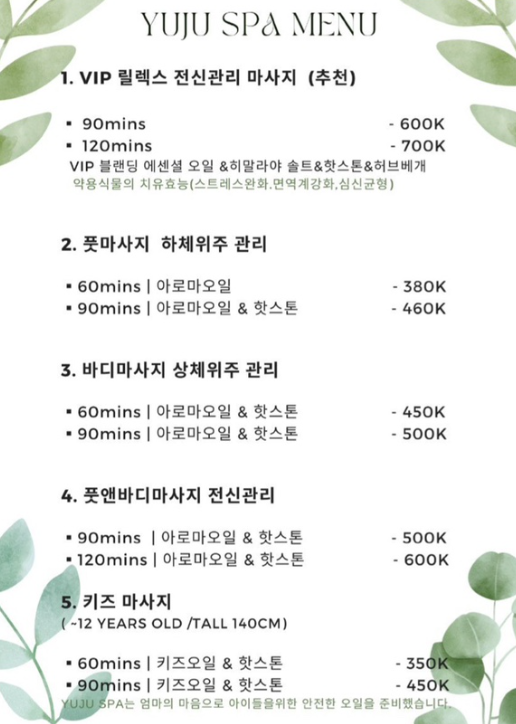 YUJU SPA MENU

1. VIP 릴렉스 전신관리 마사지 (추천)

▪ 90mins - 600K
▪ 120mins - 700K
VIP 블랜딩 에센셜 오일 &히말라야 솔트&핫스톤&허브베개
약용식물의 치유효능(스트레스완화.면역계강화.심신균형)

2. 풋마사지 하체위주 관리

▪ 60mins | 아로마오일 - 380K
▪ 90mins | 아로마오일 & 핫스톤 - 460K

3. 바디마사지 상체위주 관리

▪ 60mins | 아로마오일 & 핫스톤 - 450K
▪ 90mins | 아로마오일 & 핫스톤 - 500K

4. 풋앤바디마사지 전신관리

▪ 90mins | 아로마오일 & 핫스톤 - 500K
▪ 120mins | 아로마오일 & 핫스톤 - 600K

5. 키즈 마사지
( ~12 YEARS OLD /TALL 140CM)

▪ 60mins | 키즈오일 & 핫스톤 - 350K
▪ 90mins | 키즈오일 & 핫스톤 - 450K
YUJU SPA는 엄마의 마음으로 아이들을위한 안전한 오일을 준비했습니다.